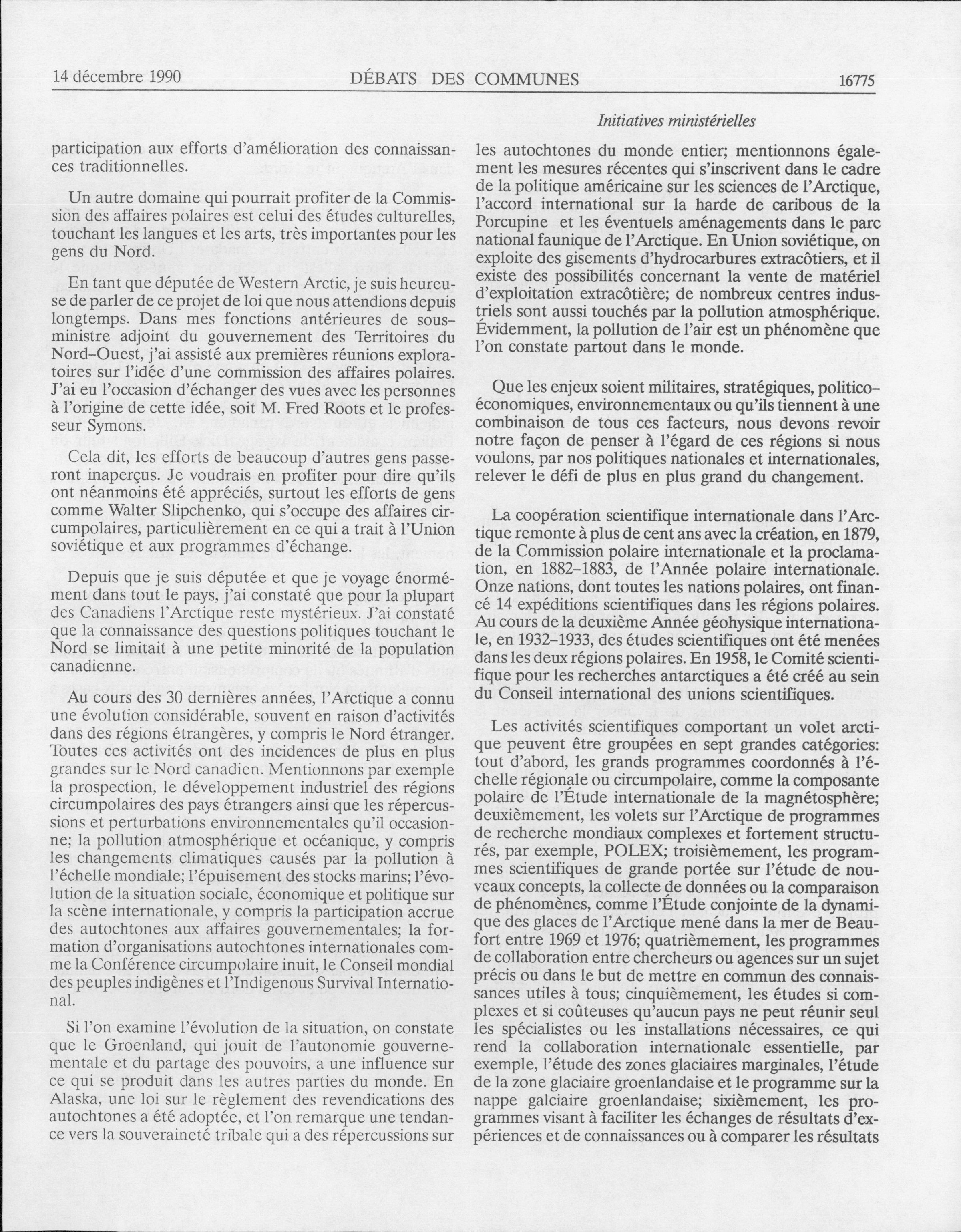 14 décembre 1990 DÉBATS DES COMMUNES 16775

Initiatives ministérielles

participation aux efforts d'amélioration des connaissances traditionnelles.

Un autre domaine qui pourrait profiter de la Commission des affaires polaires est celui des études culturelles, touchant les langues et les arts, très importantes pour les gens du Nord.

En tant que députée de Western Arctic, je suis heureuse de parler de ce projet de loi que nous attendions depuis longtemps. Dans mes fonctions antérieures de sous-ministre adjoint du gouvernement des Territoires du Nord-Ouest, j'ai assisté aux premières réunions exploratoires sur l'idée d'une commission des affaires polaires. J'ai eu l'occasion d'échanger des vues avec les personnes à l'origine de cette idée, soit M. Fred Roots et le professeur Symons.

Cela dit, les efforts de beaucoup d'autres gens passeront inaperçus. Je voudrais en profiter pour dire qu'ils ont néanmoins été appréciés, surtout les efforts de gens comme Walter Slipchenko, qui s'occupe des affaires circumpolaires, particulièrement en ce qui a trait à l'Union soviétique et aux programmes d'échange.

Depuis que je suis députée et que je voyage énormément dans tout le pays, j'ai constaté que pour la plupart des Canadiens l'Arctique reste mystérieux. J'ai constaté que la connaissance des questions politiques touchant le Nord se limitait à une petite minorité de la population canadienne.

Au cours des 30 dernières années, l'Arctique a connu une évolution considérable, souvent en raison d'activités dans des régions étrangères, y compris le Nord étranger. Toutes ces activités ont des incidences de plus en plus grandes sur le Nord canadien. Mentionnons par exemple la prospection, le développement industriel des régions circumpolaires des pays étrangers ainsi que les répercussions et perturbations environnementales qu'il occasionne; la pollution atmosphérique et océanique, y compris les changements climatiques causés par la pollution à l'échelle mondiale; l'épuisement des stocks marins; l'évolution de la situation sociale, économique et politique sur la scène internationale, y compris la participation accrue des autochtones aux affaires gouvernementales; la formation d'organisations autochtones internationales comme la Conférence circumpolaire inuit, le Conseil mondial des peuples indigènes et l'Indigenous Survival International.

Si l'on examine l'évolution de la situation, on constate que le Groenland, qui jouit de l'autonomie gouvernementale et du partage des pouvoirs, a une influence sur ce qui se produit dans les autres parties du monde. En Alaska, une loi sur le règlement des revendications des autochtones a été adoptée, et l'on remarque une tendance vers la souveraineté tribale qui a des répercussions sur les autochtones du monde entier; mentionnons également les mesures récentes qui s'inscrivent dans le cadre de la politique américaine sur les sciences de l'Arctique, l'accord international sur la harde de caribous de la Porcupine et les éventuels aménagements dans le parc national faunique de l'Arctique. En Union soviétique, on exploite des gisements d'hydrocarbures extracôtiers, et il existe des possibilités concernant la vente de matériel d'exploitation extracôtière; de nombreux centres industriels sont aussi touchés par la pollution atmosphérique. Évidemment, la pollution de l'air est un phénomène que l'on constate partout dans le monde.

Que les enjeux soient militaires, stratégiques, politico-économiques, environnementaux ou qu'ils tiennent à une combinaison de tous ces facteurs, nous devons revoir notre façon de penser à l'égard de ces régions si nous voulons, par nos politiques nationales et internationales, relever le défi de plus en plus grand du changement.

La coopération scientifique internationale dans l'Arctique remonte à plus de cent ans avec la création, en 1879, de la Commission polaire internationale et la proclamation, en 1882-1883, de l'Année polaire internationale. Onze nations, dont toutes les nations polaires, ont financé 14 expéditions scientifiques dans les régions polaires. Au cours de la deuxième Année géohysique internationale, en 1932-1933, des études scientifiques ont été menées dans les deux régions polaires. En 1958, le Comité scientifique pour les recherches antarctiques a été créé au sein du Conseil international des unions scientifiques.

Les activités scientifiques comportant un volet arctique peuvent être groupées en sept grandes catégories: tout d'abord, les grands programmes coordonnés à l'échelle régionale ou circumpolaire, comme la composante polaire de l'Étude internationale de la magnétosphère; deuxièmement, les volets sur l'Arctique de programmes de recherche mondiaux complexes et fortement structurés, par exemple, POLEX; troisièmement, les programmes scientifiques de grande portée sur l'étude de nouveaux concepts, la collecte de données ou la comparaison de phénomènes, comme l'Étude conjointe de la dynamique des glaces de l'Arctique mené dans la mer de Beaufort entre 1969 et 1976; quatrièmement, les programmes de collaboration entre chercheurs ou agences sur un sujet précis ou dans le but de mettre en commun des connaissances utiles à tous; cinquièmement, les études si complexes et si coûteuses qu'aucun pays ne peut réunir seul les spécialistes ou les installations nécessaires, ce qui rend la collaboration internationale essentielle, par exemple, l'étude des zones glaciaires marginales, l'étude de la zone glaciaire groenlandaise et le programme sur la nappe galciaire groenlandaise; sixièmement, les programmes visant à faciliter les échanges de résultats d'expériences et de connaissances ou à comparer les résultats